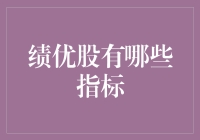 绩优股有哪些指标